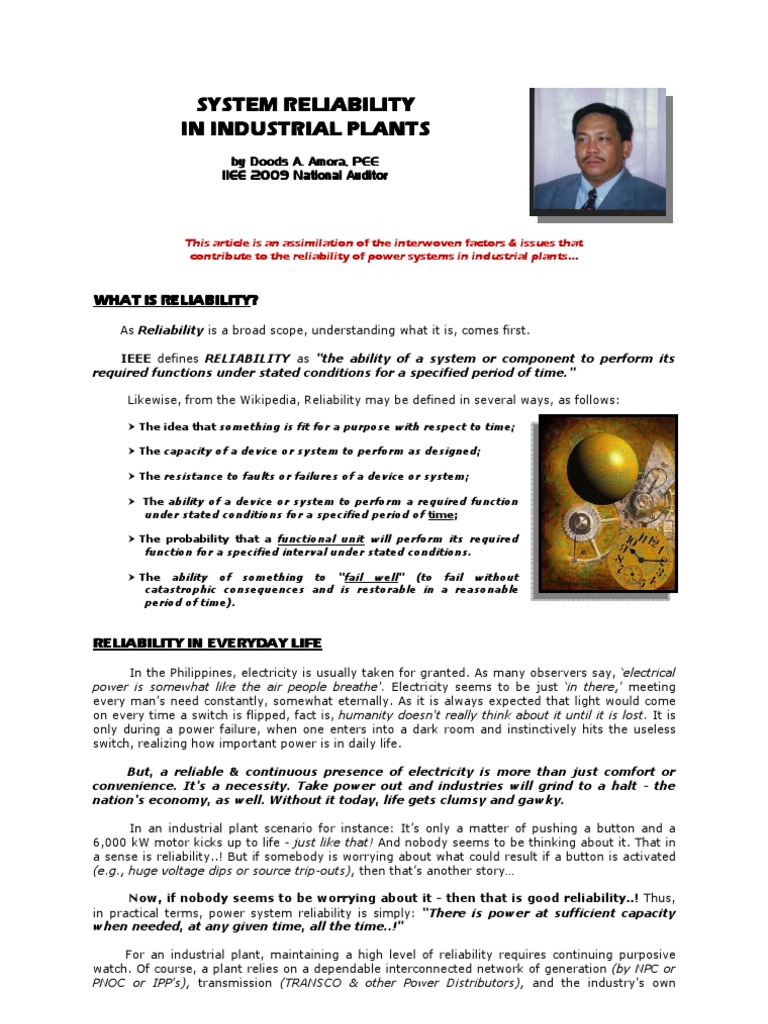 SYSTEM RELIABILITY
IN INDUSTRIAL PLANTS

by Doods A. Amora, PEE
IIEE 2009 National Auditor

This article is an assimilation of the interwoven factors & issues that contribute to the reliability of power systems in industrial plants...

WHAT IS RELIABILITY?

As Reliability is a broad scope, understanding what it is, comes first.

IEEE defines RELIABILITY as "the ability of a system or component to perform its required functions under stated conditions for a specified period of time."

Likewise, from the Wikipedia, Reliability may be defined in several ways, as follows:

➤ The idea that something is fit for a purpose with respect to time;

➤ The capacity of a device or system to perform as designed;

➤ The resistance to faults or failures of a device or system;

➤ The ability of a device or system to perform a required function under stated conditions for a specified period of time;

➤ The probability that a functional unit will perform its required function for a specified interval under stated conditions.

➤ The ability of something to "fail well" (to fail without catastrophic consequences and is restorable in a reasonable period of time).

RELIABILITY IN EVERYDAY LIFE

In the Philippines, electricity is usually taken for granted. As many observers say, 'electrical power is somewhat like the air people breathe'. Electricity seems to be just 'in there,' meeting every man's need constantly, somewhat eternally. As it is always expected that light would come on every time a switch is flipped, fact is, humanity doesn't really think about it until it is lost. It is only during a power failure, when one enters into a dark room and instinctively hits the useless switch, realizing how important power is in daily life.

But, a reliable & continuous presence of electricity is more than just comfort or convenience. It's a necessity. Take power out and industries will grind to a halt - the nation's economy, as well. Without it today, life gets clumsy and gawky.

In an industrial plant scenario for instance: It's only a matter of pushing a button and a 6,000 kW motor kicks up to life - just like that! And nobody seems to be thinking about it. That in a sense is reliability..! But if somebody is worrying about what could result if a button is activated (e.g., huge voltage dips or source trip-outs), then that's another story...

Now, if nobody seems to be worrying about it - then that is good reliability..! Thus, in practical terms, power system reliability is simply: "There is power at sufficient capacity when needed, at any given time, all the time..!"

For an industrial plant, maintaining a high level of reliability requires continuing purposive watch. Of course, a plant relies on a dependable interconnected network of generation (by NPC or PNOC or IPP's), transmission (TRANSCO & other Power Distributors), and the industry's own